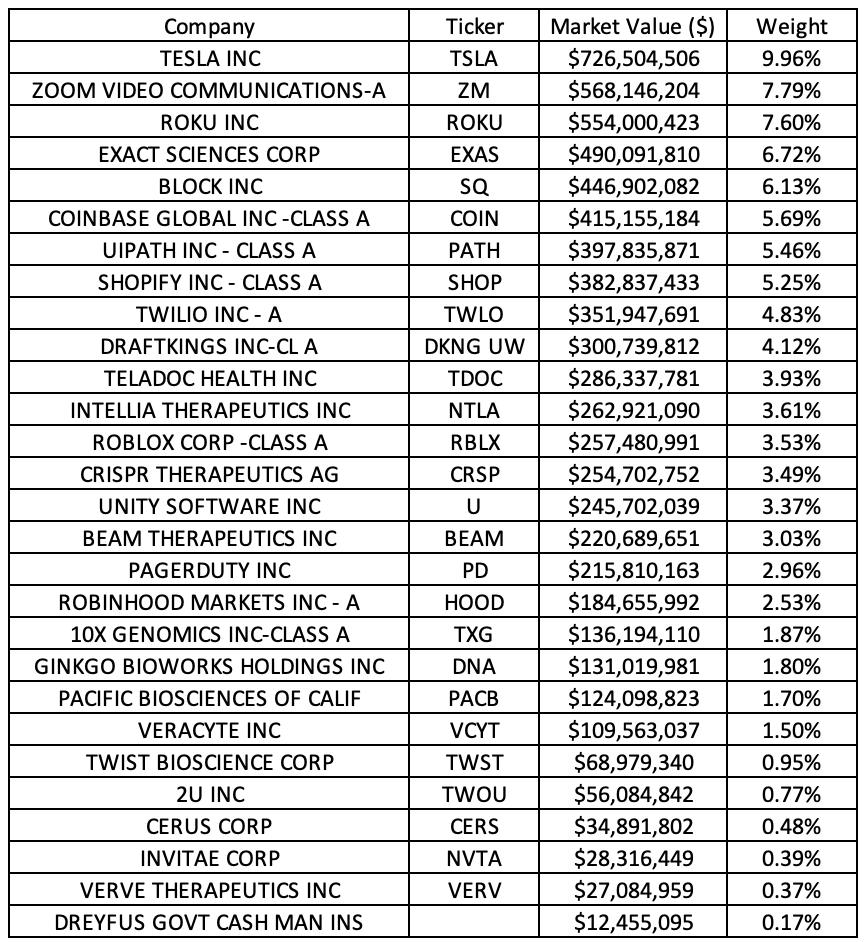 | Company | Ticker | Market Value ($) | Weight |
|---|---|---|---|
| TESLA INC | TSLA | $726,504,506 | 9.96% |
| ZOOM VIDEO COMMUNICATIONS-A | ZM | $568,146,204 | 7.79% |
| ROKU INC | ROKU | $554,000,423 | 7.60% |
| EXACT SCIENCES CORP | EXAS | $490,091,810 | 6.72% |
| BLOCK INC | SQ | $446,902,082 | 6.13% |
| COINBASE GLOBAL INC -CLASS A | COIN | $415,155,184 | 5.69% |
| UIPATH INC - CLASS A | PATH | $397,835,871 | 5.46% |
| SHOPIFY INC - CLASS A | SHOP | $382,837,433 | 5.25% |
| TWILIO INC - A | TWLO | $351,947,691 | 4.83% |
| DRAFTKINGS INC-CL A | DKNG UW | $300,739,812 | 4.12% |
| TELADOC HEALTH INC | TDOC | $286,337,781 | 3.93% |
| INTELLIA THERAPEUTICS INC | NTLA | $262,921,090 | 3.61% |
| ROBLOX CORP -CLASS A | RBLX | $257,480,991 | 3.53% |
| CRISPR THERAPEUTICS AG | CRSP | $254,702,752 | 3.49% |
| UNITY SOFTWARE INC | U | $245,702,039 | 3.37% |
| BEAM THERAPEUTICS INC | BEAM | $220,689,651 | 3.03% |
| PAGERDUTY INC | PD | $215,810,163 | 2.96% |
| ROBINHOOD MARKETS INC - A | HOOD | $184,655,992 | 2.53% |
| 10X GENOMICS INC-CLASS A | TXG | $136,194,110 | 1.87% |
| GINKGO BIOWORKS HOLDINGS INC | DNA | $131,019,981 | 1.80% |
| PACIFIC BIOSCIENCES OF CALIF | PACB | $124,098,823 | 1.70% |
| VERACYTE INC | VCYT | $109,563,037 | 1.50% |
| TWIST BIOSCIENCE CORP | TWST | $68,979,340 | 0.95% |
| 2U INC | TWOU | $56,084,842 | 0.77% |
| CERUS CORP | CERS | $34,891,802 | 0.48% |
| INVITAE CORP | NVTA | $28,316,449 | 0.39% |
| VERVE THERAPEUTICS INC | VERV | $27,084,959 | 0.37% |
| DREYFUS GOVT CASH MAN INS | | $12,455,095 | 0.17% |